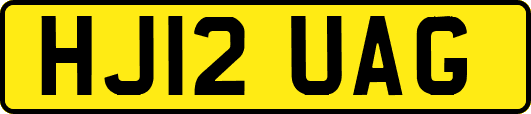 HJ12 UAG